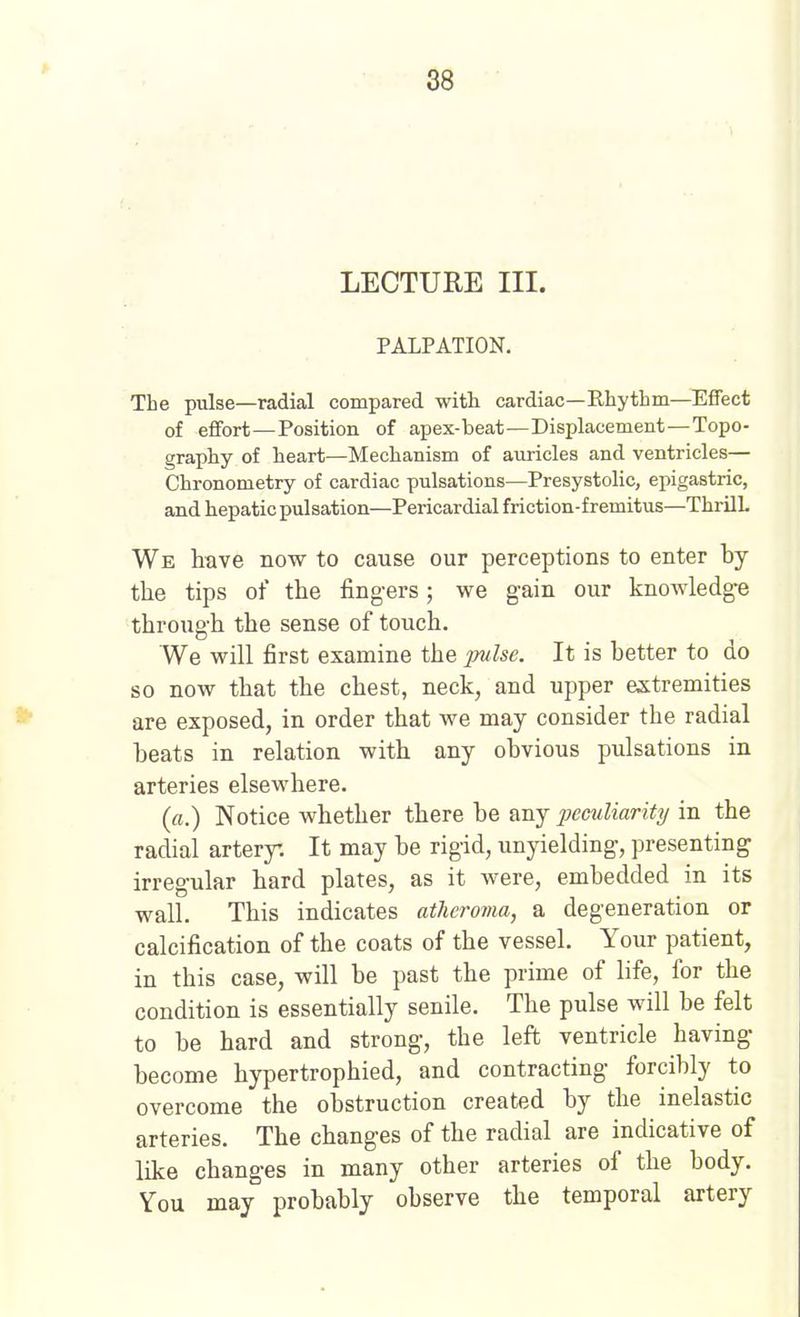 38

LECTURE III.

PALPATION.

The pulse—radial compared with cardiac—Rhythm—Effect of effort—Position of apex-beat—Displacement—Topography of heart—Mechanism of auricles and ventricles—Chronometry of cardiac pulsations—Presystolic, epigastric, and hepatic pulsation—Pericardial friction-fremitus—Thrill.

We have now to cause our perceptions to enter by the tips of the fingers; we gain our knowledge through the sense of touch.

We will first examine the pulse. It is better to do so now that the chest, neck, and upper extremities are exposed, in order that we may consider the radial beats in relation with any obvious pulsations in arteries elsewhere.

(a.) Notice whether there be any peculiarity in the radial artery. It may be rigid, unyielding, presenting irregular hard plates, as it were, embedded in its wall. This indicates atheroma, a degeneration or calcification of the coats of the vessel. Your patient, in this case, will be past the prime of life, for the condition is essentially senile. The pulse will be felt to be hard and strong, the left ventricle having become hypertrophied, and contracting forcibly to overcome the obstruction created by the inelastic arteries. The changes of the radial are indicative of like changes in many other arteries of the body. You may probably observe the temporal artery